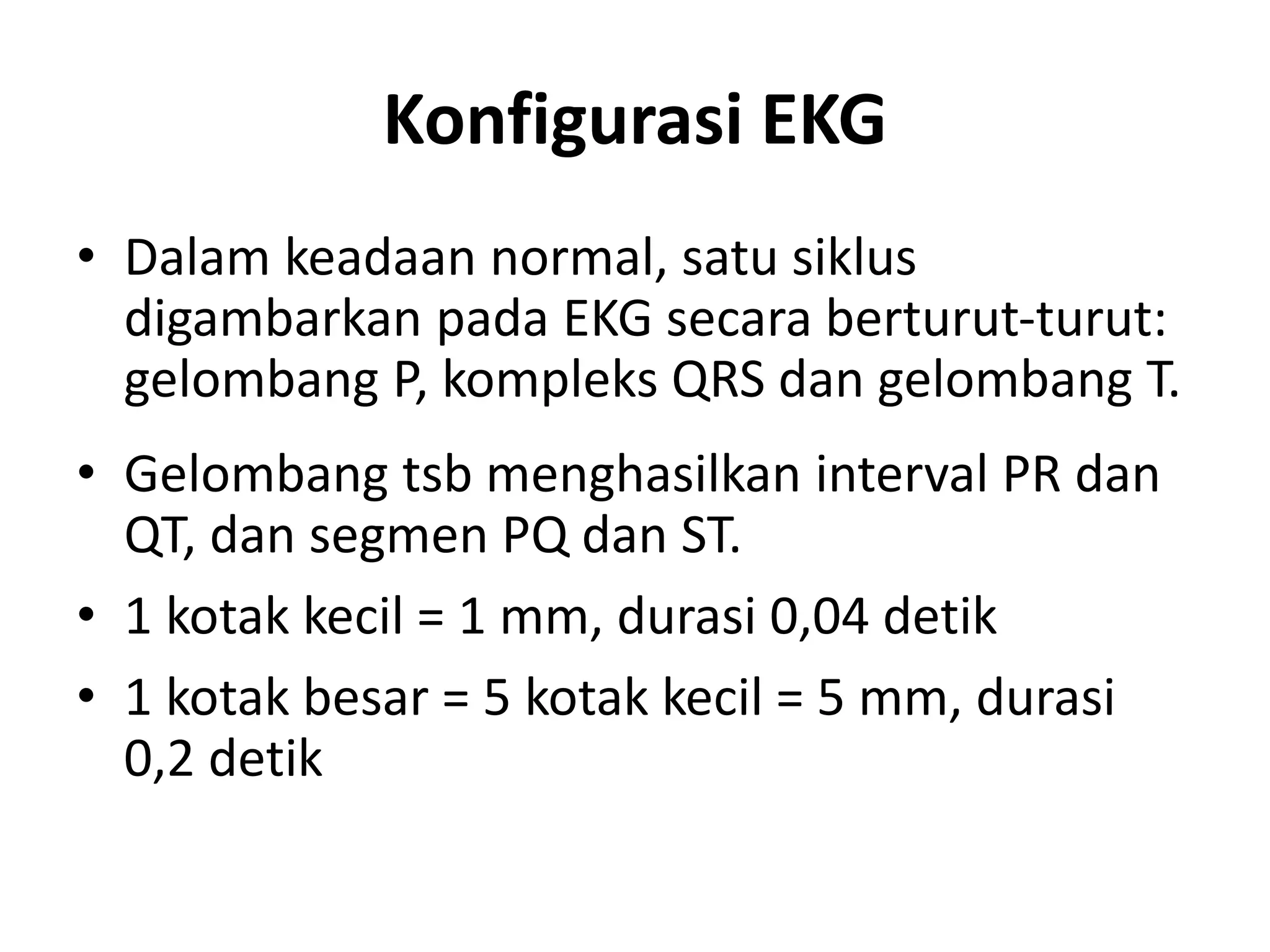 Konfigurasi EKG

• Dalam keadaan normal, satu siklus digambarkan pada EKG secara berturut-turut: gelombang P, kompleks QRS dan gelombang T.

• Gelombang tsb menghasilkan interval PR dan QT, dan segmen PQ dan ST.

• 1 kotak kecil = 1 mm, durasi 0,04 detik

• 1 kotak besar = 5 kotak kecil = 5 mm, durasi 0,2 detik